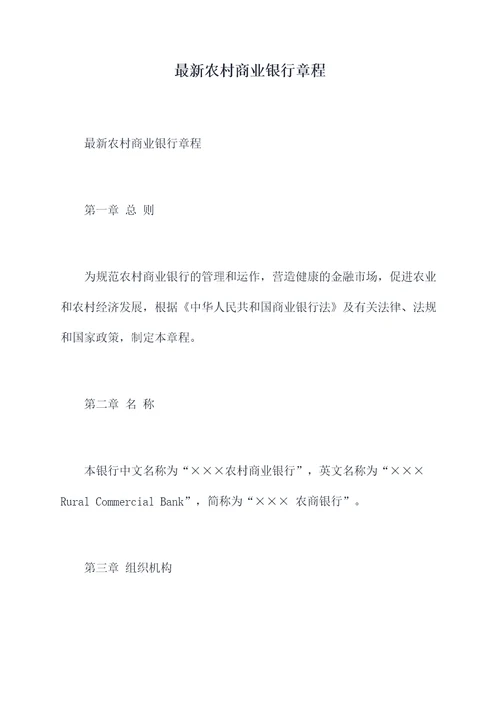 最新农村商业银行章程

最新农村商业银行章程

第一章 总 则

为规范农村商业银行的管理和运作，营造健康的金融市场，促进农业和农村经济发展，根据《中华人民共和国商业银行法》及有关法律、法规和国家政策，制定本章程。

第二章 名 称

本银行中文名称为“×××农村商业银行”，英文名称为“××× Rural Commercial Bank”，简称为“××× 农商银行”。

第三章 组织机构